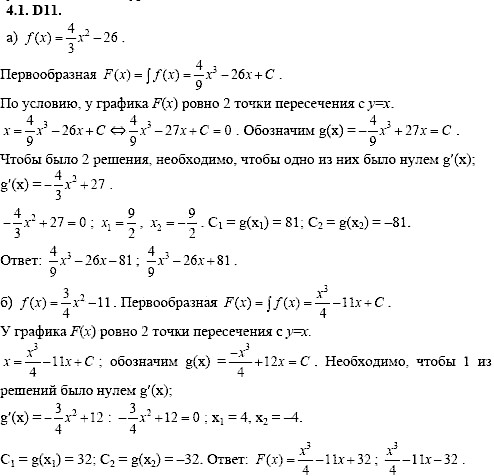 4.1. D11.

а) $f(x)=\frac{4}{3}x^2-26$ .

Первообразная $F(x)=\int f(x)=\frac{4}{9}x^3-26x+C$ .

По условию, у графика $F(x)$ ровно 2 точки пересечения с $y=x$.

$x=\frac{4}{9}x^3-26x+C \Leftrightarrow \frac{4}{9}x^3-27x+C=0$ . Обозначим $g(x)=-\frac{4}{9}x^3+27x=C$ .

Чтобы было 2 решения, необходимо, чтобы одно из них было нулем $g'(x)$;

$g'(x)=-\frac{4}{3}x^2+27$ .

$-\frac{4}{3}x^2+27=0$ ; $x_1=\frac{9}{2}$ , $x_2=-\frac{9}{2}$ . $C_1=g(x_1)=81$; $C_2=g(x_2)=-81$.

Ответ: $\frac{4}{9}x^3-26x-81$ ; $\frac{4}{9}x^3-26x+81$ .

б) $f(x)=\frac{3}{4}x^2-11$ . Первообразная $F(x)=\int f(x)=\frac{x^3}{4}-11x+C$ .

У графика $F(x)$ ровно 2 точки пересечения с $y=x$.

$x=\frac{x^3}{4}-11x+C$ ; обозначим $g(x)=\frac{-x^3}{4}+12x=C$ . Необходимо, чтобы 1 из решений было нулем $g'(x)$;

$g'(x)=-\frac{3}{4}x^2+12$ : $-\frac{3}{4}x^2+12=0$ ; $x_1=4$, $x_2=-4$.

$C_1=g(x_1)=32$; $C_2=g(x_2)=-32$. Ответ: $F(x)=\frac{x^3}{4}-11x+32$ ; $\frac{x^3}{4}-11x-32$ .